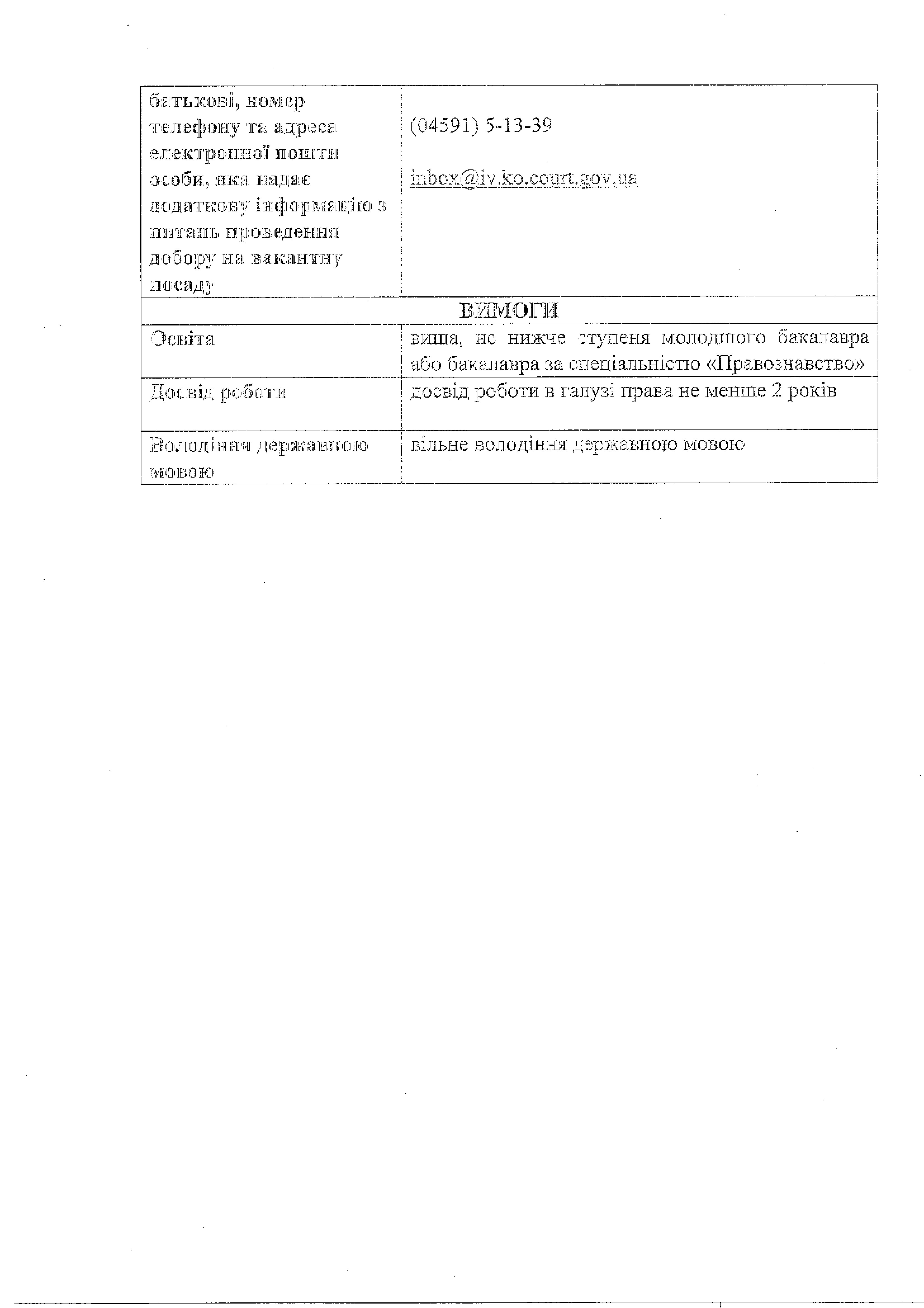 | батькові, номер телефону та адреса електронної пошти особи, яка надає додаткову інформацію з питань проведення добору на вакантну посаду | (04591) 5-13-39 inbox@iv.ko.court.gov.ua |
|---|---|
| ВИМОГИ | |
| Освіта | вища, не нижче ступеня молодшого бакалавра або бакалавра за спеціальністю «Правознавство» |
| Досвід роботи | досвід роботи в галузі права не менше 2 років |
| Володіння державною мовою | вільне володіння державною мовою |